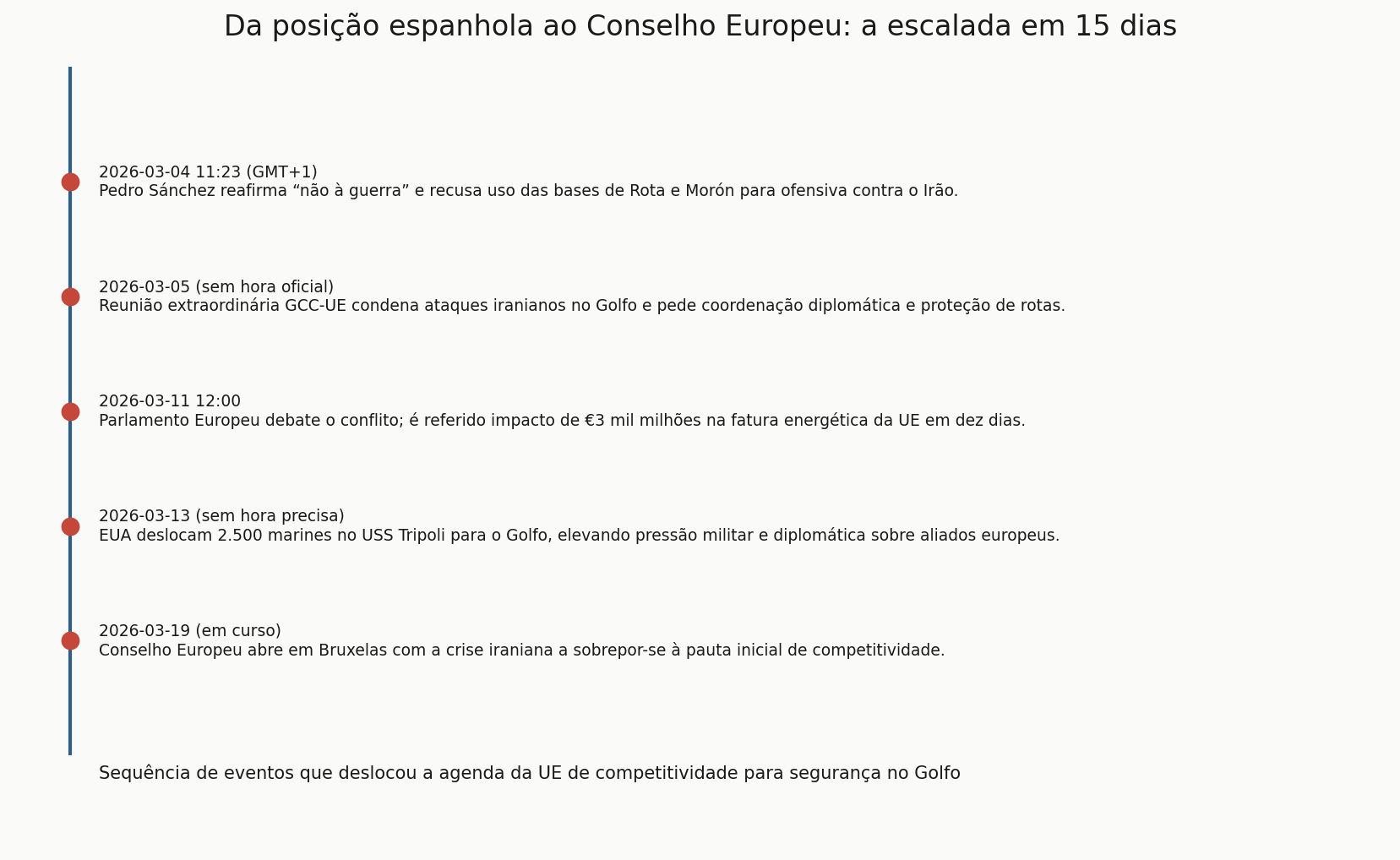 Da posição espanhola ao Conselho Europeu: a escalada em 15 dias

2026-03-04 11:23 (GMT+1)
Pedro Sánchez reafirma “não à guerra” e recusa uso das bases de Rota e Morón para ofensiva contra o Irão.

2026-03-05 (sem hora oficial)
Reunião extraordinária GCC-UE condena ataques iranianos no Golfo e pede coordenação diplomática e proteção de rotas.

2026-03-11 12:00
Parlamento Europeu debate o conflito; é referido impacto de €3 mil milhões na fatura energética da UE em dez dias.

2026-03-13 (sem hora precisa)
EUA deslocam 2.500 marines no USS Tripoli para o Golfo, elevando pressão militar e diplomática sobre aliados europeus.

2026-03-19 (em curso)
Conselho Europeu abre em Bruxelas com a crise iraniana a sobrepor-se à pauta inicial de competitividade.

Sequência de eventos que deslocou a agenda da UE de competitividade para segurança no Golfo